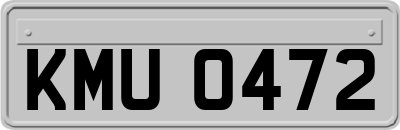 KMU 0472